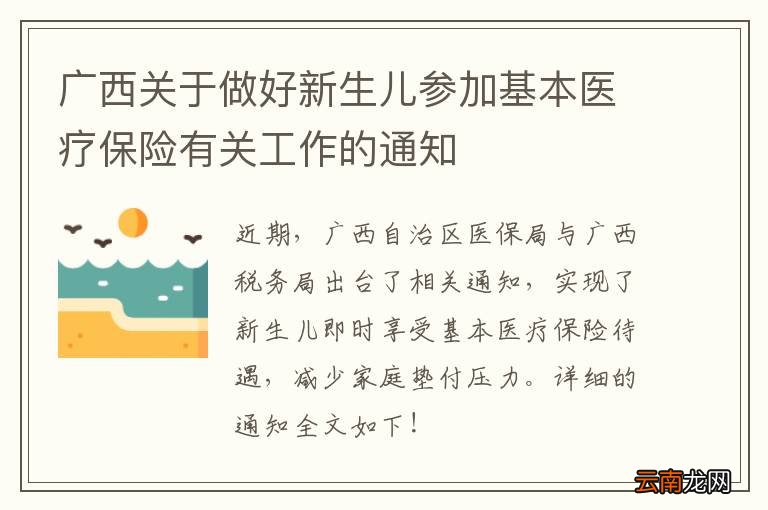 广西关于做好新生儿参加基本医疗保险有关工作的通知

近期，广西自治区医保局与广西税务局出台了相关通知，实现了新生儿即时享受基本医疗保险待遇，减少家庭垫付压力。详细的通知全文如下！

云南龙网